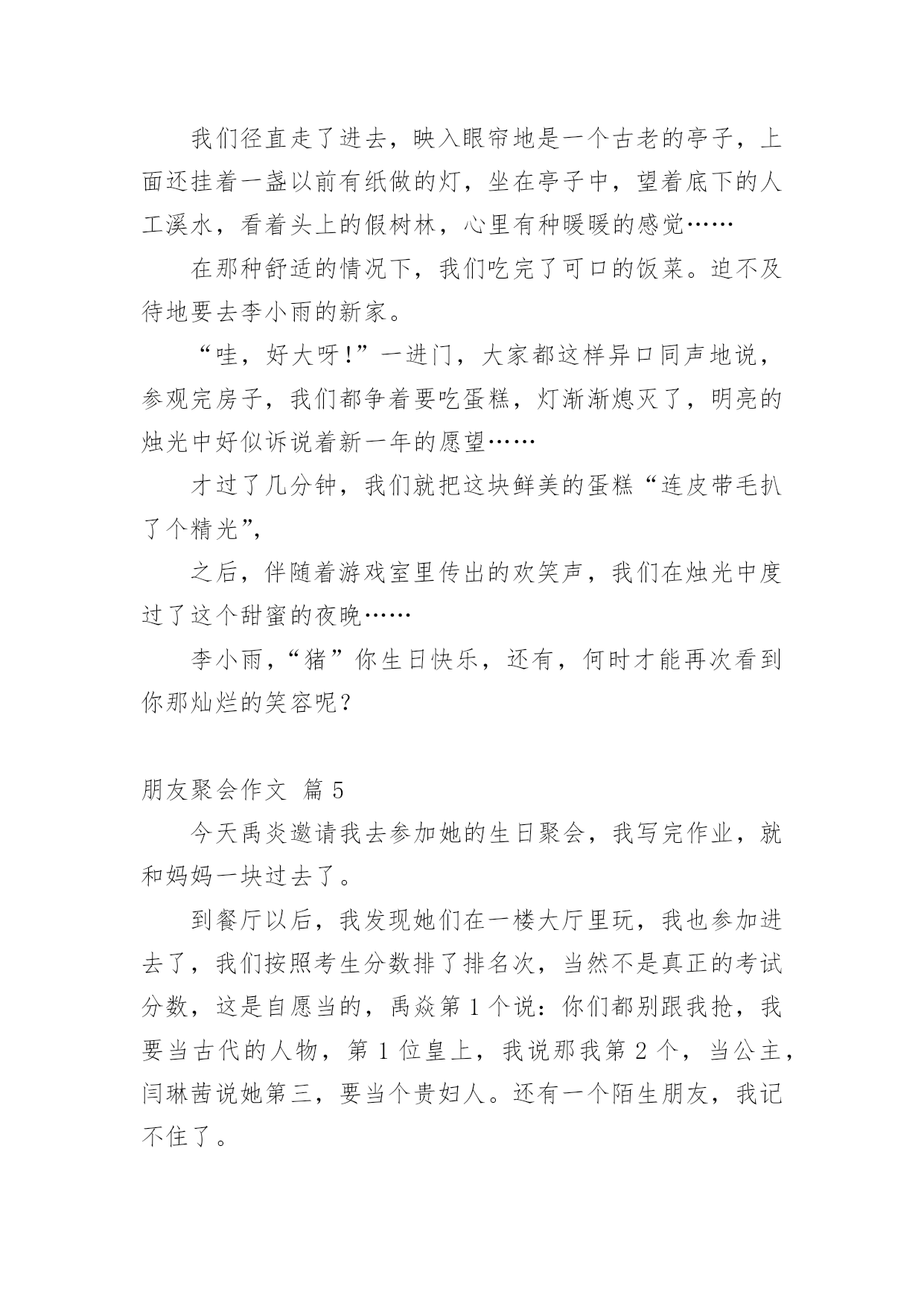 我们径直走了进去，映入眼帘地是一个古老的亭子，上面还挂着一盏以前有纸做的灯，坐在亭子中，望着底下的人工溪水，看着头上的假树林，心里有种暖暖的感觉……

在那种舒适的情况下，我们吃完了可口的饭菜。迫不及待地要去李小雨的新家。

“哇，好大呀！”一进门，大家都这样异口同声地说，参观完房子，我们都争着要吃蛋糕，灯渐渐熄灭了，明亮的烛光中好似诉说着新一年的愿望……

才过了几分钟，我们就把这块鲜美的蛋糕“连皮带毛扒了个精光”，

之后，伴随着游戏室里传出的欢笑声，我们在烛光中度过了这个甜蜜的夜晚……

李小雨，“猪”你生日快乐，还有，何时才能再次看到你那灿烂的笑容呢？

朋友聚会作文 篇 5

今天禹炎邀请我去参加她的生日聚会，我写完作业，就和妈妈一块过去了。

到餐厅以后，我发现她们在一楼大厅里玩，我也参加进去了，我们按照考生分数排了排名次，当然不是真正的考试分数，这是自愿当的，禹焱第 1 个说：你们都别跟我抢，我要当古代的人物，第 1 位皇上，我说那我第 2 个，当公主，闫琳茜说她第三，要当个贵妇人。还有一个陌生朋友，我记不住了。